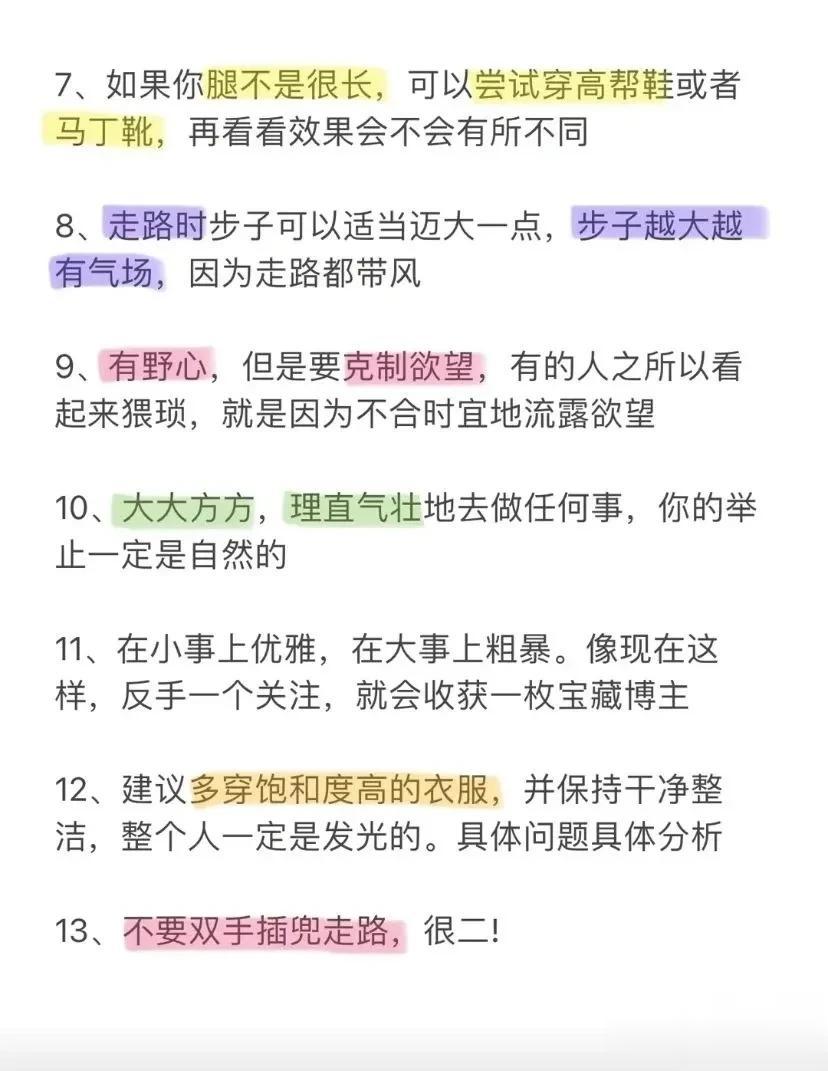 7、如果你腿不是很长，可以尝试穿高帮鞋或者马丁靴，再看看效果会不会有所不同

8、走路时步子可以适当迈大一点，步子越大越有气场，因为走路都带风

9、有野心，但是要克制欲望，有的人之所以看起来猥琐，就是因为不合时宜地流露欲望

10、大大方方，理直气壮地去做任何事，你的举止一定是自然的

11、在小事上优雅，在大事上粗暴。像现在这样，反手一个关注，就会收获一枚宝藏博主

12、建议多穿饱和度高的衣服，并保持干净整洁，整个人一定是发光的。具体问题具体分析

13、不要双手插兜走路，很二!